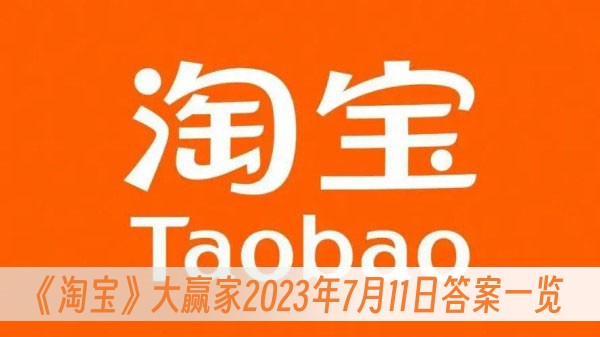 淘宝
Taobao
《淘宝》大赢家2023年7月11日答案一览